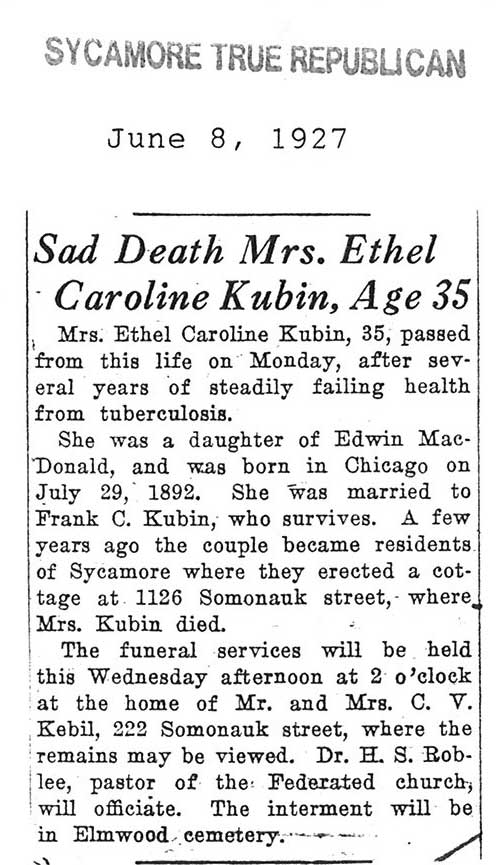 SYCAMORE TRUE REPUBLICAN

June 8, 1927

Sad Death Mrs. Ethel Caroline Kubin, Age 35

Mrs. Ethel Caroline Kubin, 35, passed from this life on Monday, after several years of steadily failing health from tuberculosis.

She was a daughter of Edwin MacDonald, and was born in Chicago on July 29, 1892. She was married to Frank C. Kubin, who survives. A few years ago the couple became residents of Sycamore where they erected a cottage at 1126 Somonauk street, where Mrs. Kubin died.

The funeral services will be held this Wednesday afternoon at 2 o'clock at the home of Mr. and Mrs. C. V. Kebil, 222 Somonauk street, where the remains may be viewed. Dr. H. S. Roblee, pastor of the Federated church, will officiate. The interment will be in Elmwood cemetery.